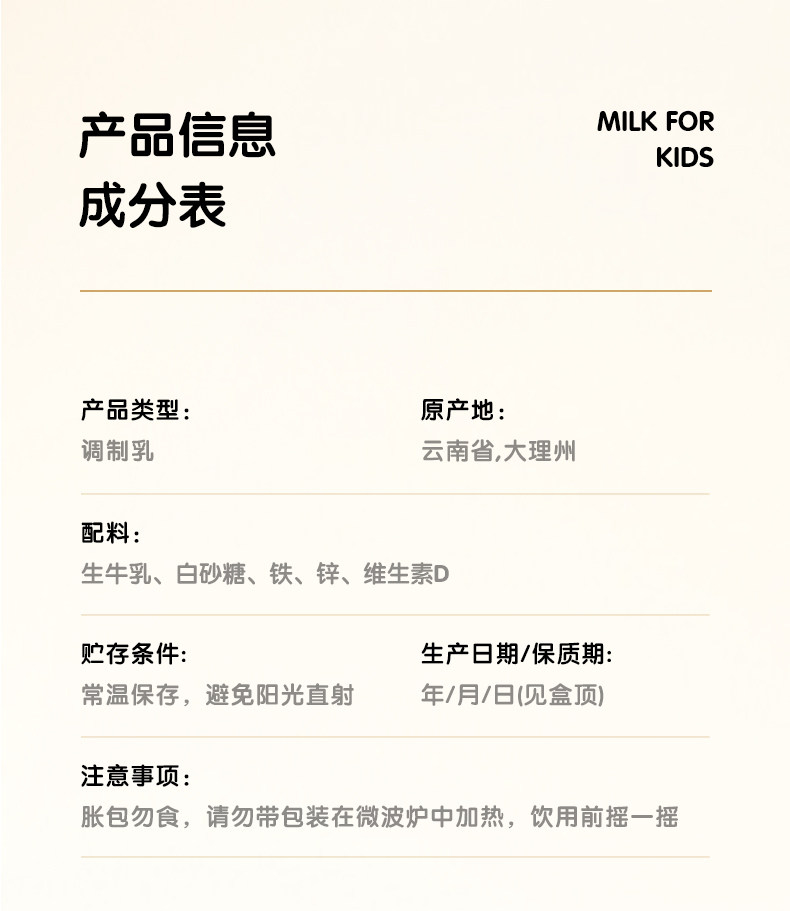 产品信息
成分表

MILK FOR
KIDS

产品类型:
调制乳

原产地:
云南省,大理州

配料:
生牛乳、白砂糖、铁、锌、维生素D

贮存条件:
常温保存，避免阳光直射

生产日期/保质期:
年/月/日(见盒顶)

注意事项:
胀包勿食，请勿带包装在微波炉中加热，饮用前摇一摇